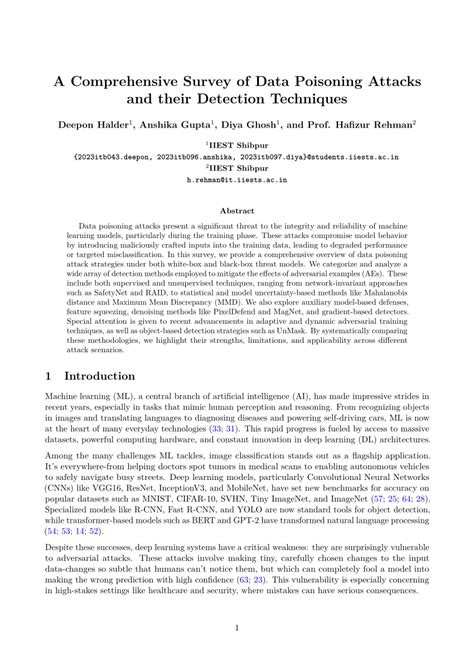 A Comprehensive Survey of Data Poisoning Attacks and their Detection Techniques

Deepon Halder$^1$, Anshika Gupta$^1$, Diya Ghosh$^1$, and Prof. Hafizur Rehman$^2$

$^1$IIEST Shibpur
{2023itb043.deepon, 2023itb096.anshika, 2023itb097.diya}@students.iiests.ac.in
$^2$IIEST Shibpur
h.rehman@it.iiests.ac.in

Abstract

Data poisoning attacks present a significant threat to the integrity and reliability of machine learning models, particularly during the training phase. These attacks compromise model behavior by introducing maliciously crafted inputs into the training data, leading to degraded performance or targeted misclassification. In this survey, we provide a comprehensive overview of data poisoning attack strategies under both white-box and black-box threat models. We categorize and analyze a wide array of detection methods employed to mitigate the effects of adversarial examples (AEs). These include both supervised and unsupervised techniques, ranging from network-invariant approaches such as SafetyNet and RAID, to statistical and model uncertainty-based methods like Mahalanobis distance and Maximum Mean Discrepancy (MMD). We also explore auxiliary model-based defenses, feature squeezing, denoising methods like PixelDefend and MagNet, and gradient-based detectors. Special attention is given to recent advancements in adaptive and dynamic adversarial training techniques, as well as object-based detection strategies such as UnMask. By systematically comparing these methodologies, we highlight their strengths, limitations, and applicability across different attack scenarios.

1 Introduction

Machine learning (ML), a central branch of artificial intelligence (AI), has made impressive strides in recent years, especially in tasks that mimic human perception and reasoning. From recognizing objects in images and translating languages to diagnosing diseases and powering self-driving cars, ML is now at the heart of many everyday technologies (33; 31). This rapid progress is fueled by access to massive datasets, powerful computing hardware, and constant innovation in deep learning (DL) architectures.

Among the many challenges ML tackles, image classification stands out as a flagship application. It's everywhere-from helping doctors spot tumors in medical scans to enabling autonomous vehicles to safely navigate busy streets. Deep learning models, particularly Convolutional Neural Networks (CNNs) like VGG16, ResNet, InceptionV3, and MobileNet, have set new benchmarks for accuracy on popular datasets such as MNIST, CIFAR-10, SVHN, Tiny ImageNet, and ImageNet (57; 25; 64; 28). Specialized models like R-CNN, Fast R-CNN, and YOLO are now standard tools for object detection, while transformer-based models such as BERT and GPT-2 have transformed natural language processing (54; 53; 14; 52).

Despite these successes, deep learning systems have a critical weakness: they are surprisingly vulnerable to adversarial attacks. These attacks involve making tiny, carefully chosen changes to the input data-changes so subtle that humans can't notice them, but which can completely fool a model into making the wrong prediction with high confidence (63; 23). This vulnerability is especially concerning in high-stakes settings like healthcare and security, where mistakes can have serious consequences.

1